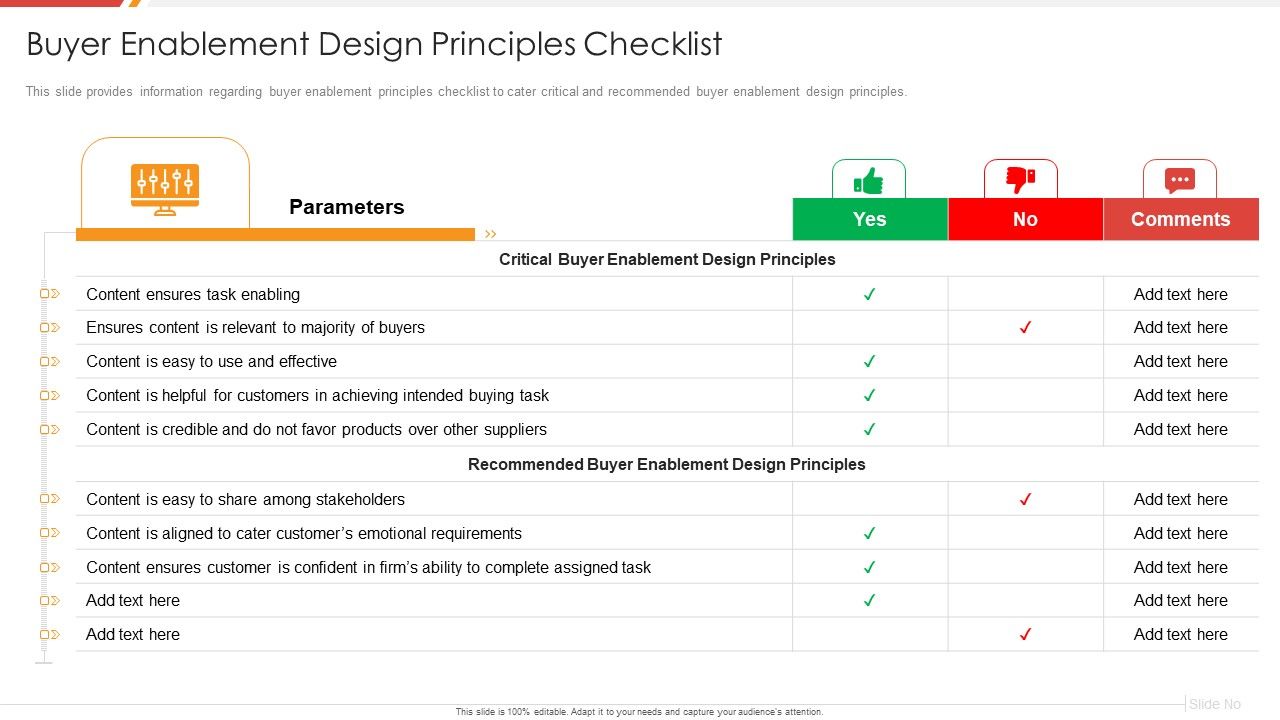 Buyer Enablement Design Principles Checklist

This slide provides information regarding buyer enablement principles checklist to cater critical and recommended buyer enablement design principles.

| Parameters | Yes | No | Comments |
|---|---|---|---|
| Critical Buyer Enablement Design Principles | | | |
| Content ensures task enabling | ✓ | | Add text here |
| Ensures content is relevant to majority of buyers | | ✓ | Add text here |
| Content is easy to use and effective | ✓ | | Add text here |
| Content is helpful for customers in achieving intended buying task | ✓ | | Add text here |
| Content is credible and do not favor products over other suppliers | ✓ | | Add text here |
| Recommended Buyer Enablement Design Principles | | | |
| Content is easy to share among stakeholders | | ✓ | Add text here |
| Content is aligned to cater customer's emotional requirements | ✓ | | Add text here |
| Content ensures customer is confident in firm's ability to complete assigned task | ✓ | | Add text here |
| Add text here | ✓ | | Add text here |
| Add text here | | ✓ | Add text here |

This slide is 100% editable. Adapt it to your needs and capture your audience's attention.

Slide No